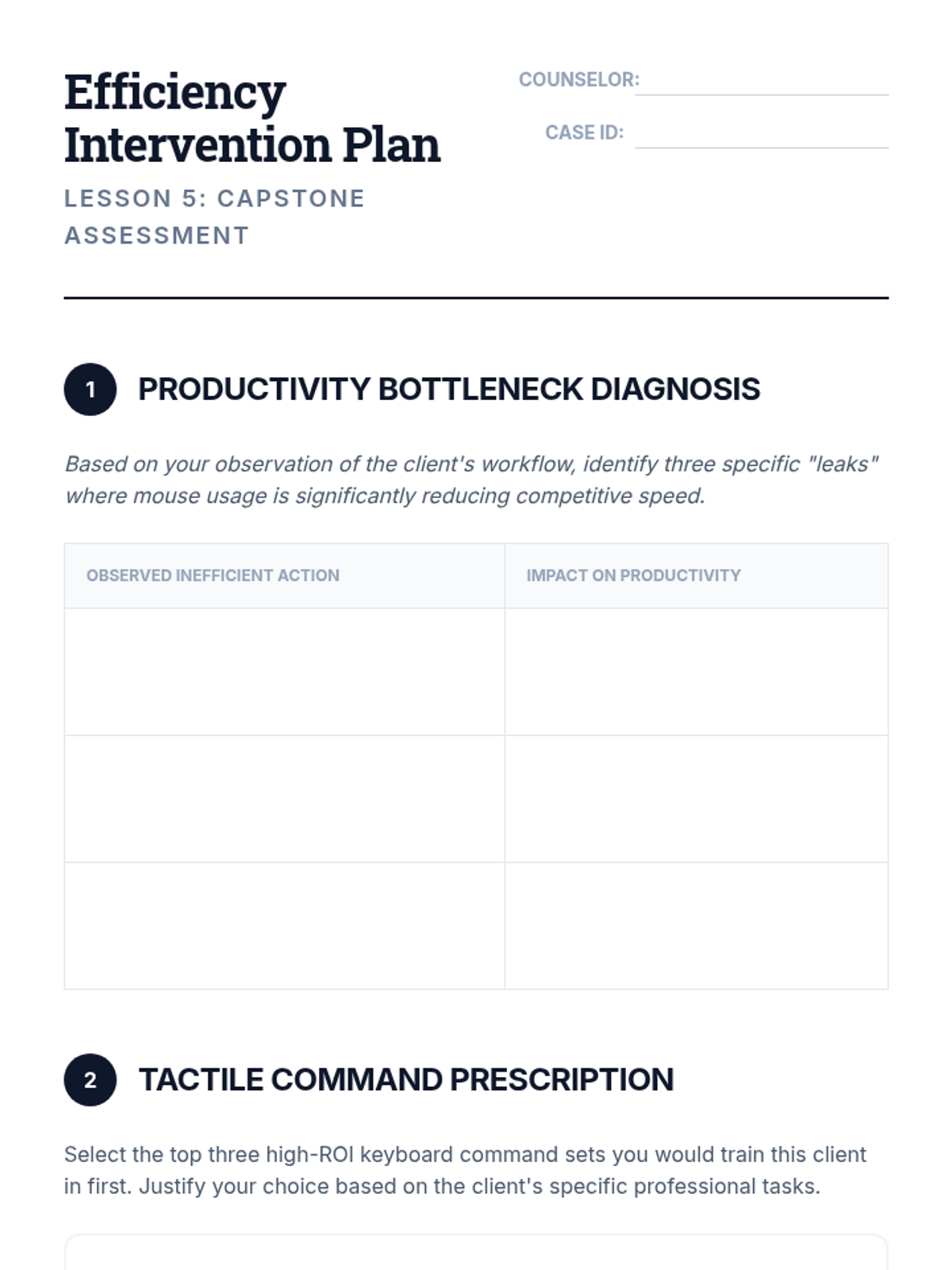 Efficiency Intervention Plan

LESSON 5: CAPSTONE ASSESSMENT

COUNSELOR:

CASE ID:

1 PRODUCTIVITY BOTTLENECK DIAGNOSIS

Based on your observation of the client's workflow, identify three specific "leaks" where mouse usage is significantly reducing competitive speed.

| OBSERVED INEFFICIENT ACTION | IMPACT ON PRODUCTIVITY |
|---|---|
| | |
| | |
| | |

2 TACTILE COMMAND PRESCRIPTION

Select the top three high-ROI keyboard command sets you would train this client in first. Justify your choice based on the client's specific professional tasks.